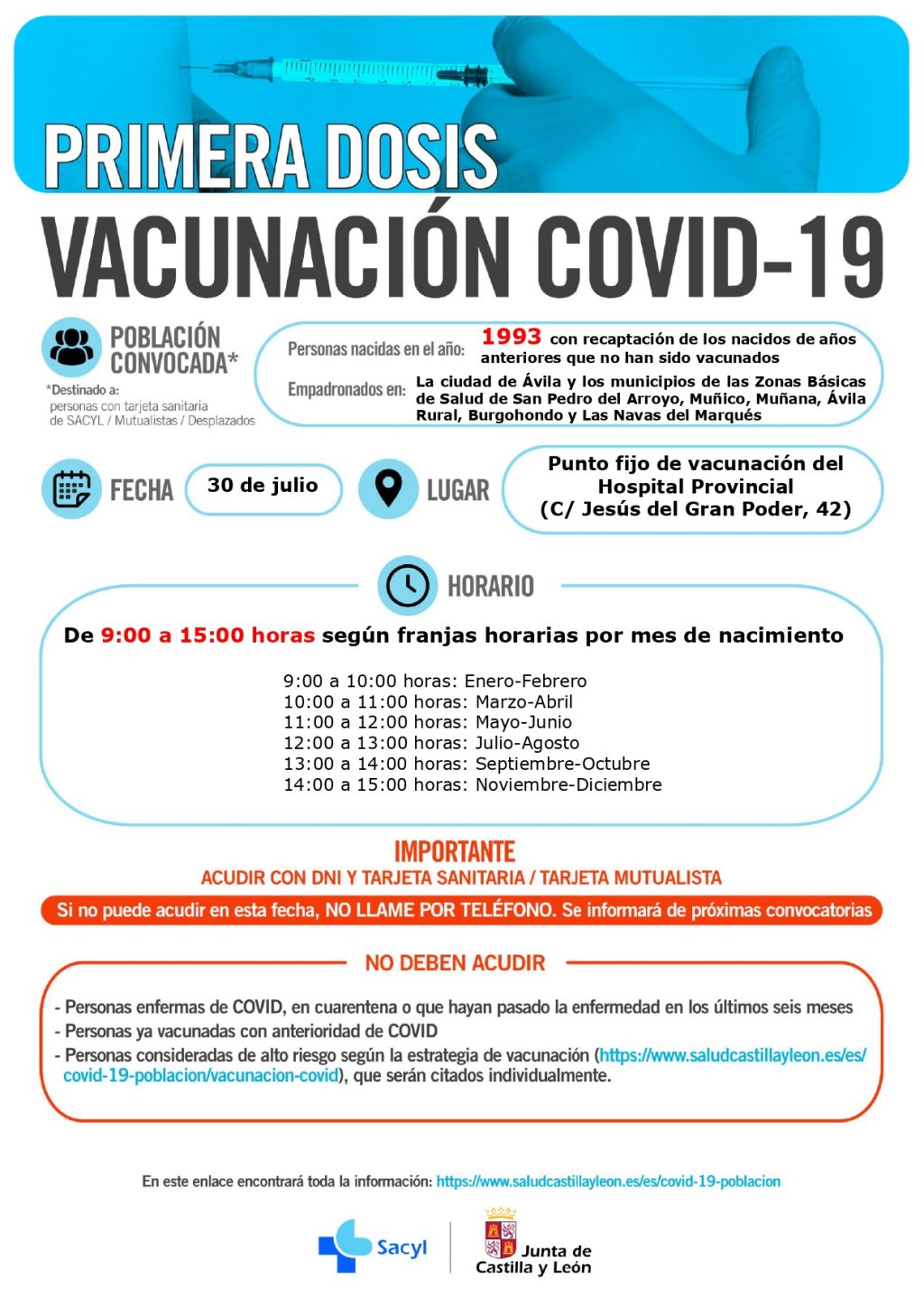 PRIMERA DOSIS

VACUNACIÓN COVID-19

POBLACIÓN CONVOCADA*

*Destinado a:
personas con tarjeta sanitaria de SACYL / Mutualistas / Desplazados

Personas nacidas en el año: 1993 con recaptación de los nacidos de años anteriores que no han sido vacunados

Empadronados en: La ciudad de Ávila y los municipios de las Zonas Básicas de Salud de San Pedro del Arroyo, Muñico, Muñana, Ávila Rural, Burgohondo y Las Navas del Marqués

FECHA

30 de julio

LUGAR

Punto fijo de vacunación del Hospital Provincial (C/ Jesús del Gran Poder, 42)

HORARIO

De 9:00 a 15:00 horas según franjas horarias por mes de nacimiento

9:00 a 10:00 horas: Enero-Febrero
10:00 a 11:00 horas: Marzo-Abril
11:00 a 12:00 horas: Mayo-Junio
12:00 a 13:00 horas: Julio-Agosto
13:00 a 14:00 horas: Septiembre-Octubre
14:00 a 15:00 horas: Noviembre-Diciembre

IMPORTANTE
ACUDIR CON DNI Y TARJETA SANITARIA / TARJETA MUTUALISTA

Si no puede acudir en esta fecha, NO LLAME POR TELÉFONO. Se informará de próximas convocatorias

NO DEBEN ACUDIR

- Personas enfermas de COVID, en cuarentena o que hayan pasado la enfermedad en los últimos seis meses
- Personas ya vacunadas con anterioridad de COVID
- Personas consideradas de alto riesgo según la estrategia de vacunación (https://www.saludcastillayleon.es/es/covid-19-poblacion/vacunacion-covid), que serán citados individualmente.

En este enlace encontrará toda la información: https://www.saludcastillayleon.es/es/covid-19-poblacion

Sacyl

Junta de Castilla y León